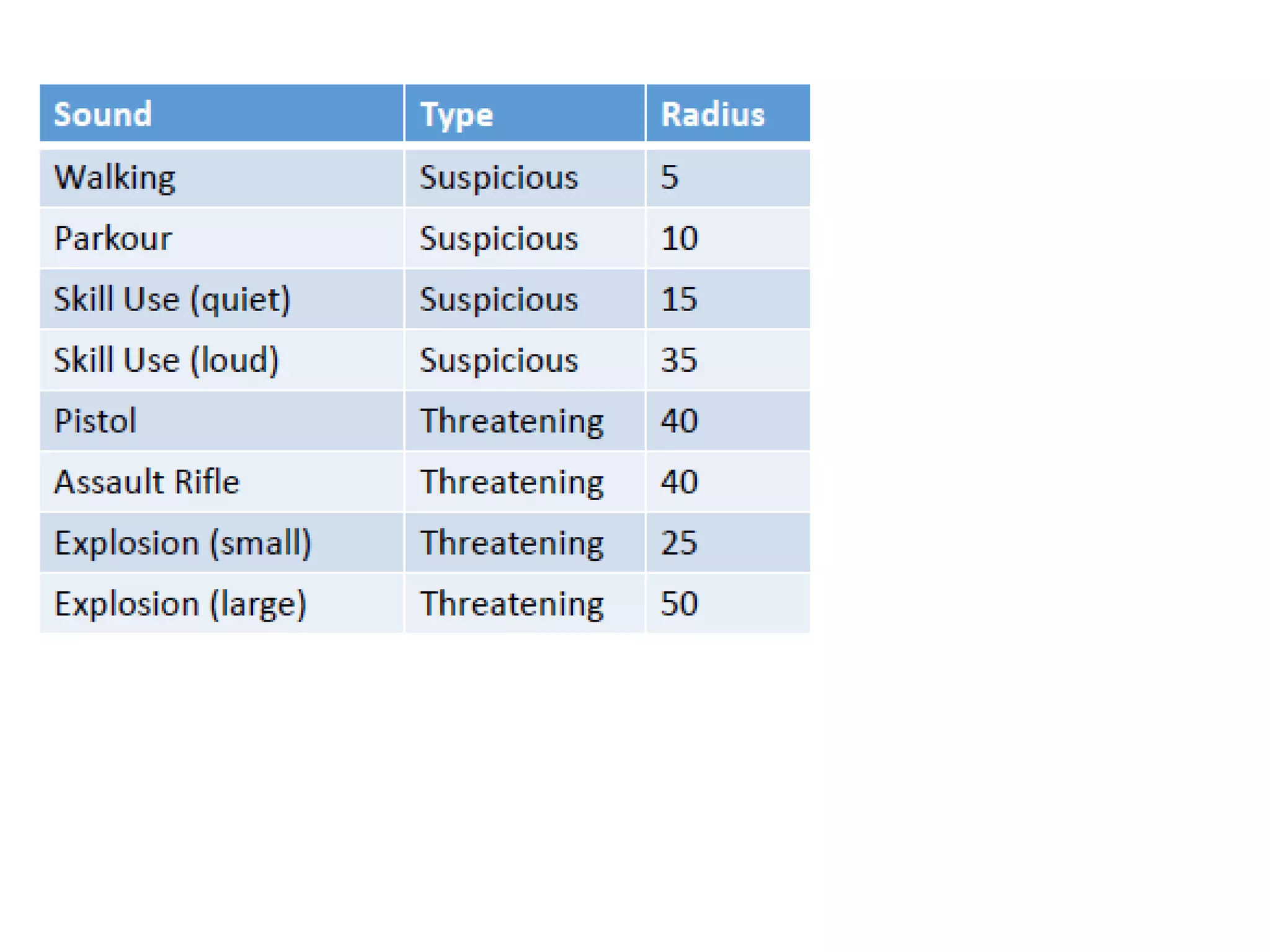 | Sound | Type | Radius |
|---|---|---|
| Walking | Suspicious | 5 |
| Parkour | Suspicious | 10 |
| Skill Use (quiet) | Suspicious | 15 |
| Skill Use (loud) | Suspicious | 35 |
| Pistol | Threatening | 40 |
| Assault Rifle | Threatening | 40 |
| Explosion (small) | Threatening | 25 |
| Explosion (large) | Threatening | 50 |